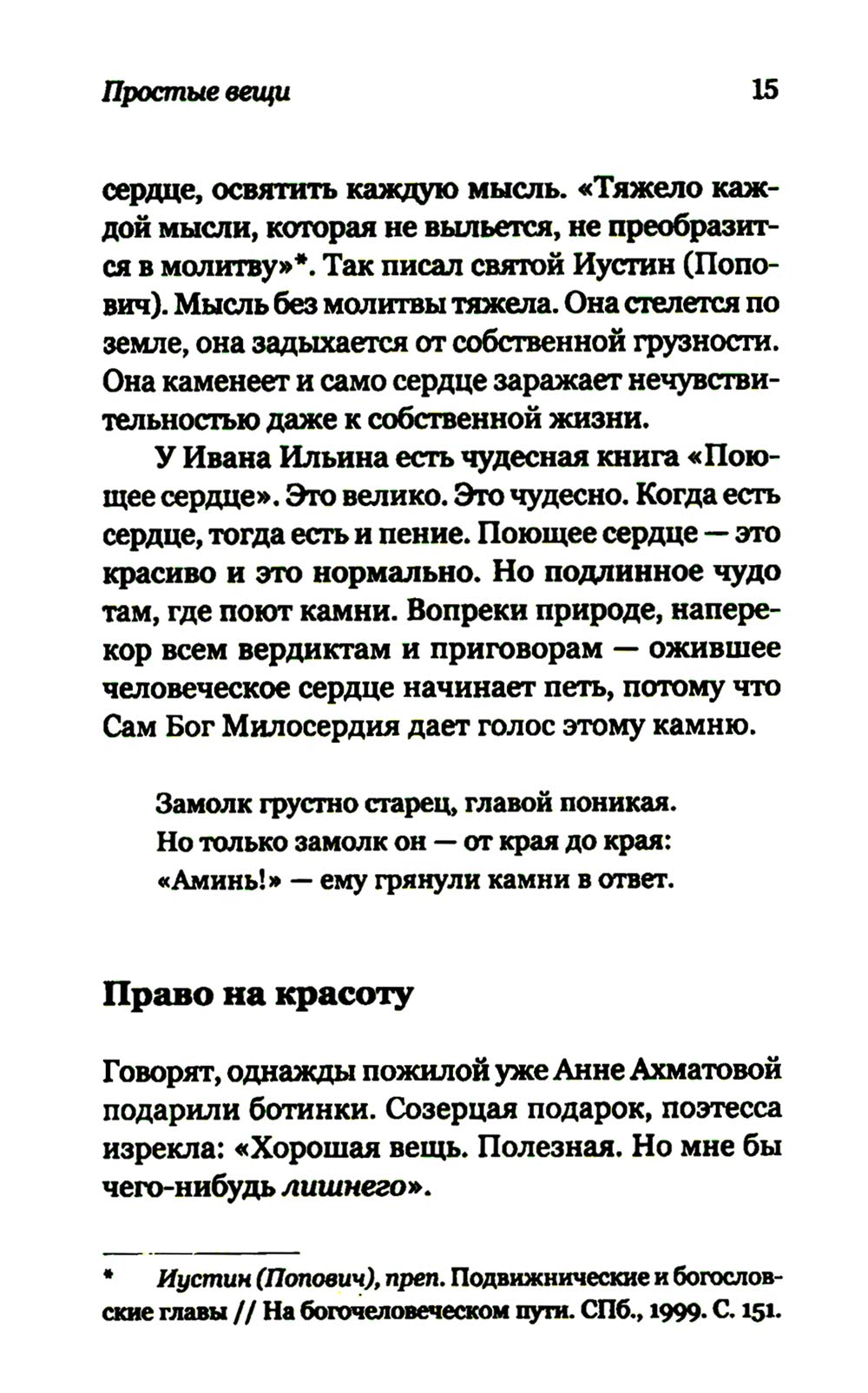 Простые вещи

15

сердце, освятить каждую мысль. «Тяжело каждой мысли, которая не выльется, не преобразится в молитву»*. Так писал святой Иустин (Попович). Мысль без молитвы тяжела. Она стелется по земле, она задыхается от собственной грузности. Она каменеет и само сердце заражает нечувствительностью даже к собственной жизни.

У Ивана Ильина есть чудесная книга «Поющее сердце». Это велико. Это чудесно. Когда есть сердце, тогда есть и пение. Поющее сердце — это красиво и это нормально. Но подлинное чудо там, где поют камни. Вопреки природе, наперекор всем вердиктам и приговорам — ожившее человеческое сердце начинает петь, потому что Сам Бог Милосердия дает голос этому камню.

Замолк грустно старец, главой поникая.
Но только замолк он — от края до края:
«Аминь!» — ему грянули камни в ответ.

Право на красоту

Говорят, однажды пожилой уже Анне Ахматовой подарили ботинки. Созерцая подарок, поэтесса изрекла: «Хорошая вещь. Полезная. Но мне бы чего-нибудь лишнего».

* Иустин (Попович), преп. Подвижнические и богословские главы // На богочеловеческом пути. СПб., 1999. С. 151.